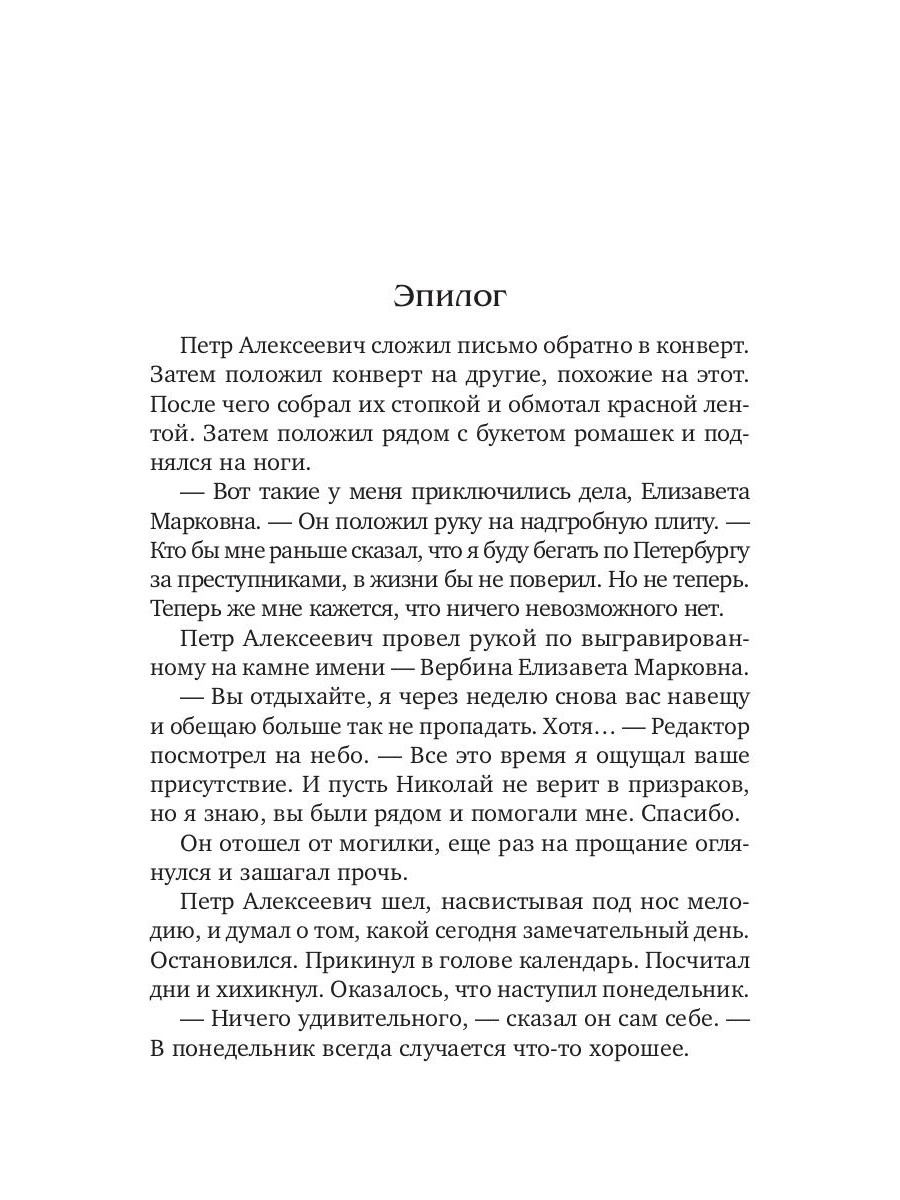 Эпилог

Петр Алексеевич сложил письмо обратно в конверт. Затем положил конверт на другие, похожие на этот. После чего собрал их стопкой и обмотал красной лентой. Затем положил рядом с букетом ромашек и поднялся на ноги.

— Вот такие у меня приключились дела, Елизавета Марковна. — Он положил руку на надгробную плиту. — Кто бы мне раньше сказал, что я буду бегать по Петербургу за преступниками, в жизни бы не поверил. Но не теперь. Теперь же мне кажется, что ничего невозможного нет.

Петр Алексеевич провел рукой по выгравированному на камне имени — Вербина Елизавета Марковна.

— Вы отдыхайте, я через неделю снова вас навещу и обещаю больше так не пропадать. Хотя… — Редактор посмотрел на небо. — Все это время я ощущал ваше присутствие. И пусть Николай не верит в призраков, но я знаю, вы были рядом и помогали мне. Спасибо.

Он отошел от могилки, еще раз на прощание оглянулся и зашагал прочь.

Петр Алексеевич шел, насвистывая под нос мелодию, и думал о том, какой сегодня замечательный день. Остановился. Прикинул в голове календарь. Посчитал дни и хихикнул. Оказалось, что наступил понедельник.

— Ничего удивительного, — сказал он сам себе. — В понедельник всегда случается что-то хорошее.